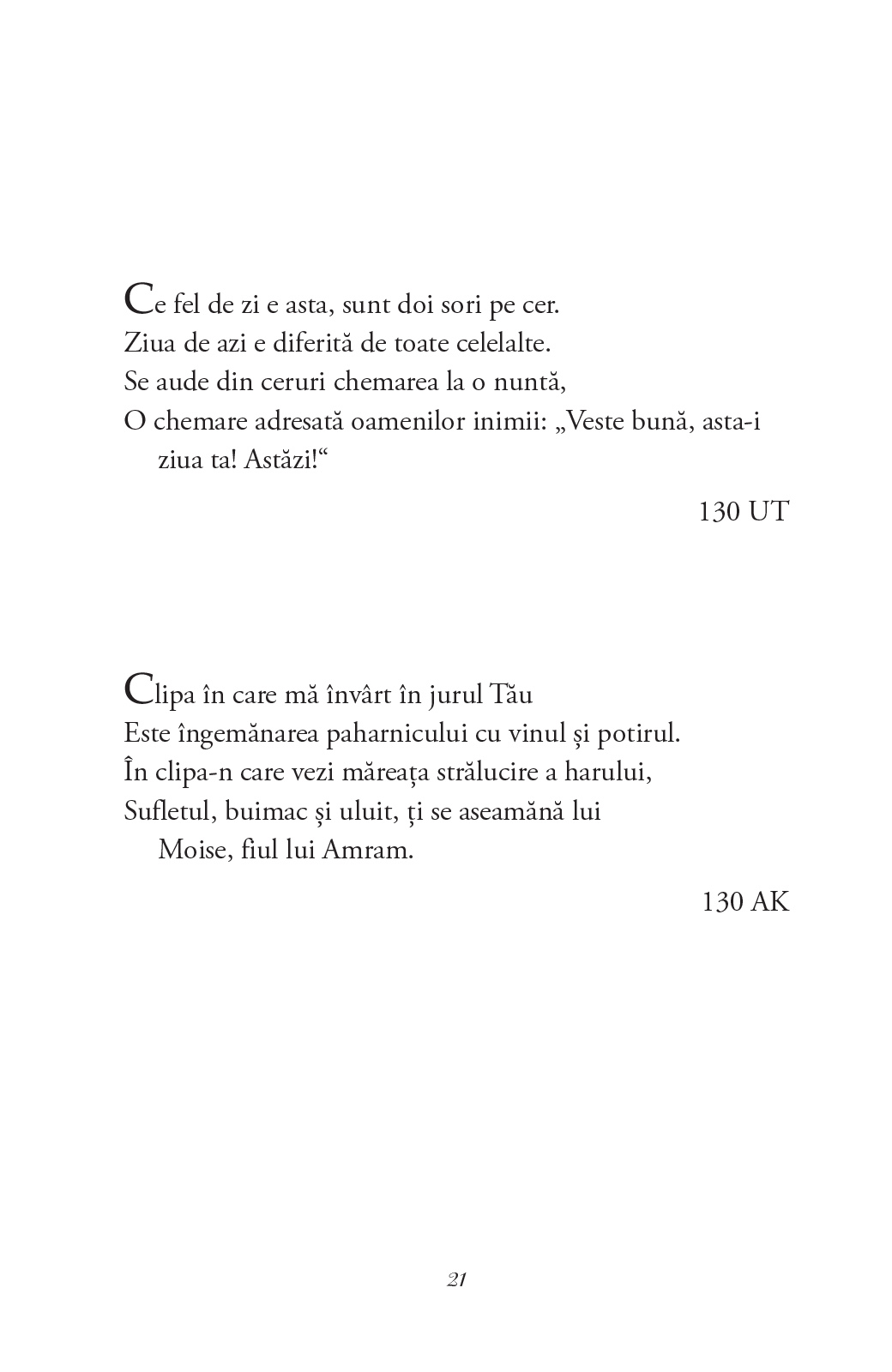 Ce fel de zi e asta, sunt doi sori pe cer.
Ziua de azi e diferită de toate celelalte.
Se aude din ceruri chemarea la o nuntă,
O chemare adresată oamenilor inimii: „Veste bună, asta-i ziua ta! Astăzi!“

130 UT

Clipa în care mă învârt în jurul Tău
Este îngemănarea paharnicului cu vinul și potirul.
În clipa-n care vezi măreața strălucire a harului,
Sufletul, buimac și uluit, ți se aseamănă lui Moise, fiul lui Amram.

130 AK

21